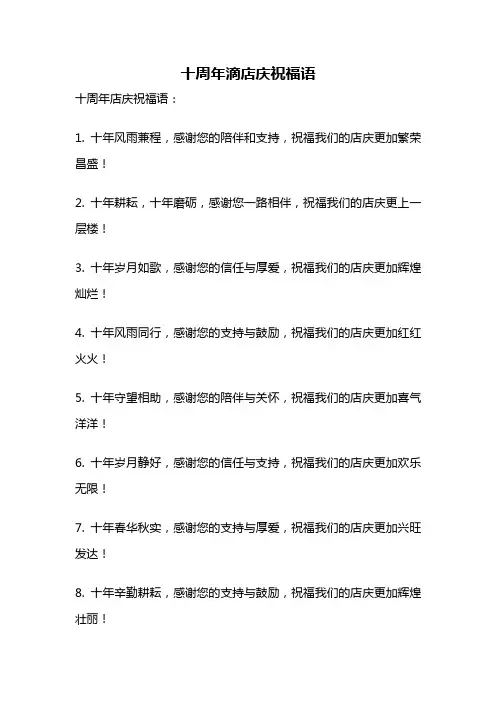 十周年滴店庆祝福语

十周年店庆祝福语：

1.十年风雨兼程，感谢您的陪伴和支持，祝福我们的店庆更加繁荣昌盛！

2.十年耕耘，十年磨砺，感谢您一路相伴，祝福我们的店庆更上一层楼！

3.十年岁月如歌，感谢您的信任与厚爱，祝福我们的店庆更加辉煌灿烂！

4.十年风雨同行，感谢您的支持与鼓励，祝福我们的店庆更加红红火火！

5.十年守望相助，感谢您的陪伴与关怀，祝福我们的店庆更加喜气洋洋！

6.十年岁月静好，感谢您的信任与支持，祝福我们的店庆更加欢乐无限！

7.十年春华秋实，感谢您的支持与厚爱，祝福我们的店庆更加兴旺发达！

8.十年辛勤耕耘，感谢您的支持与鼓励，祝福我们的店庆更加辉煌壮丽！